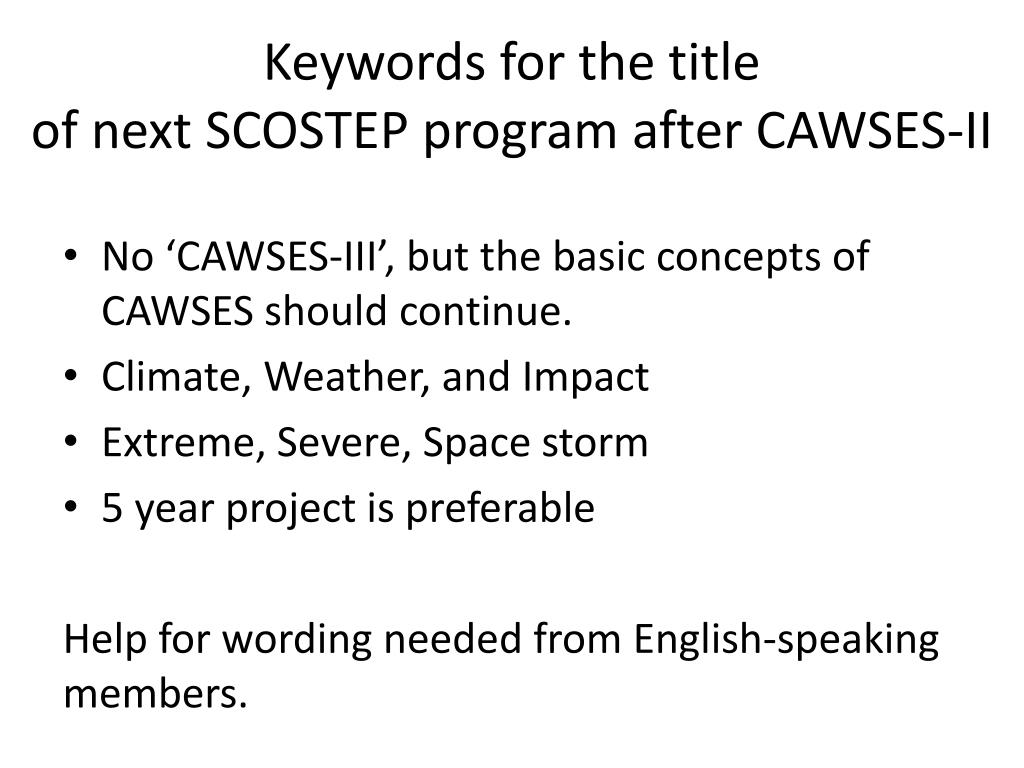 Keywords for the title
of next SCOSTEP program after CAWSES-II

• No ‘CAWSES-III’, but the basic concepts of CAWSES should continue.
• Climate, Weather, and Impact
• Extreme, Severe, Space storm
• 5 year project is preferable

Help for wording needed from English-speaking members.